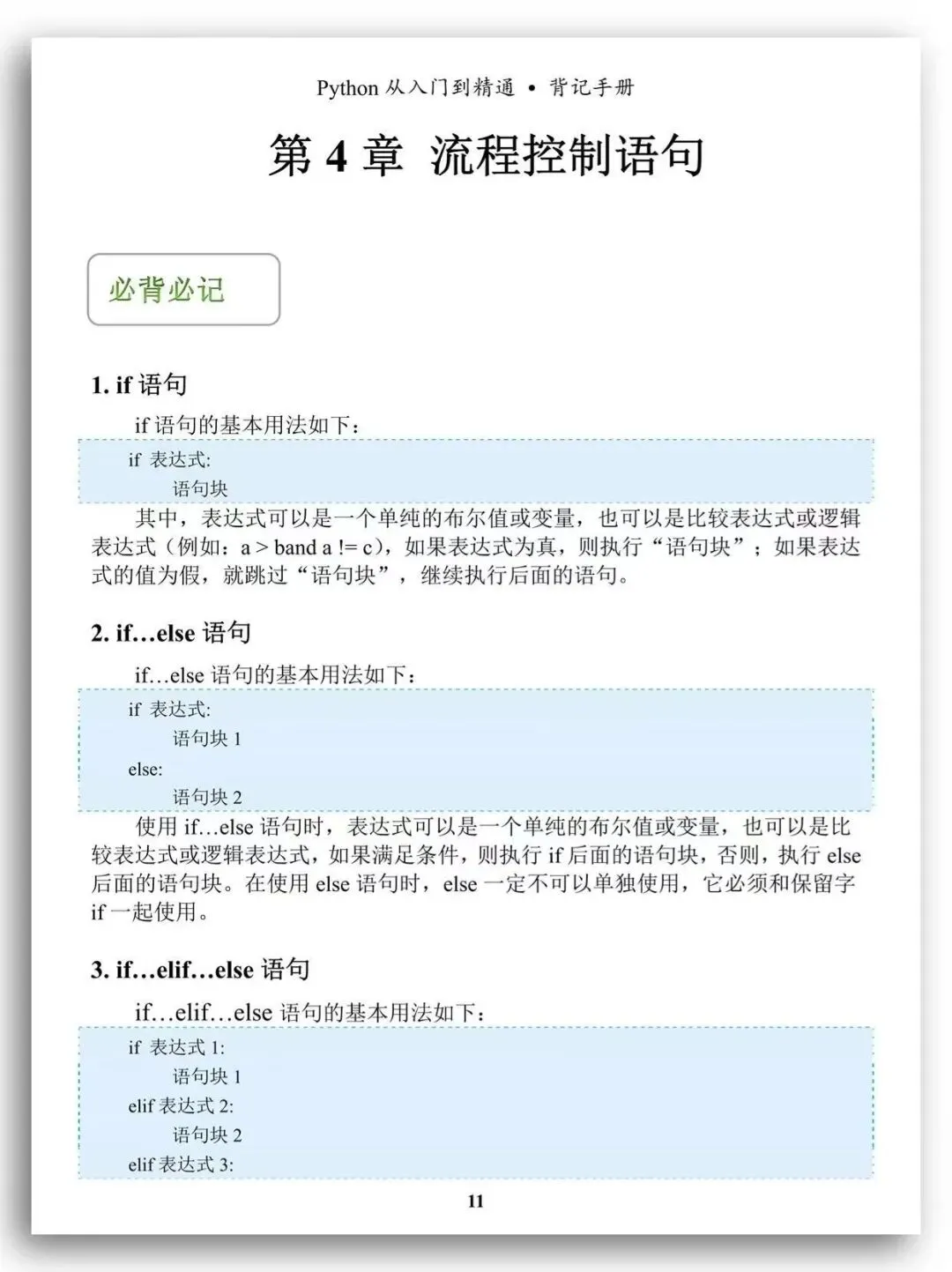 Python 从入门到精通 • 背记手册

第 4 章 流程控制语句

必背必记

1. if 语句

if 语句的基本用法如下：

if 表达式:
    语句块

其中，表达式可以是一个单纯的布尔值或变量，也可以是比较表达式或逻辑表达式（例如：a > band a != c），如果表达式为真，则执行“语句块”；如果表达式的值为假，就跳过“语句块”，继续执行后面的语句。

2. if…else 语句

if…else 语句的基本用法如下：

if 表达式:
    语句块 1
else:
    语句块 2

使用 if…else 语句时，表达式可以是一个单纯的布尔值或变量，也可以是比较表达式或逻辑表达式，如果满足条件，则执行 if 后面的语句块，否则，执行 else 后面的语句块。在使用 else 语句时，else 一定不可以单独使用，它必须和保留字 if 一起使用。

3. if…elif…else 语句

if…elif…else 语句的基本用法如下：

if 表达式 1:
    语句块 1
elif 表达式 2:
    语句块 2
elif 表达式 3:

11